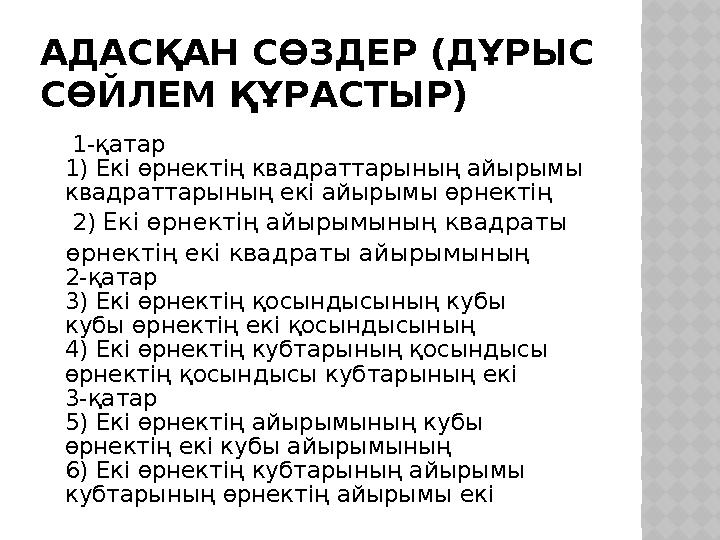 АДАСҚАН СӨЗДЕР (ДҰРЫС СӨЙЛЕМ ҚҰРАСТЫР)

1-қатар
1) Екі өрнектің квадраттарының айырымы
квадраттарының екі айырымы өрнектің
2) Екі өрнектің айырымының квадраты
өрнектің екі квадраты айырымының
2-қатар
3) Екі өрнектің қосындысының кубы
кубы өрнектің екі қосындысының
4) Екі өрнектің кубтарының қосындысы
өрнектің қосындысы кубтарының екі
3-қатар
5) Екі өрнектің айырымының кубы
өрнектің екі кубы айырымының
6) Екі өрнектің кубтарының айырымы
кубтарының өрнектің айырымы екі